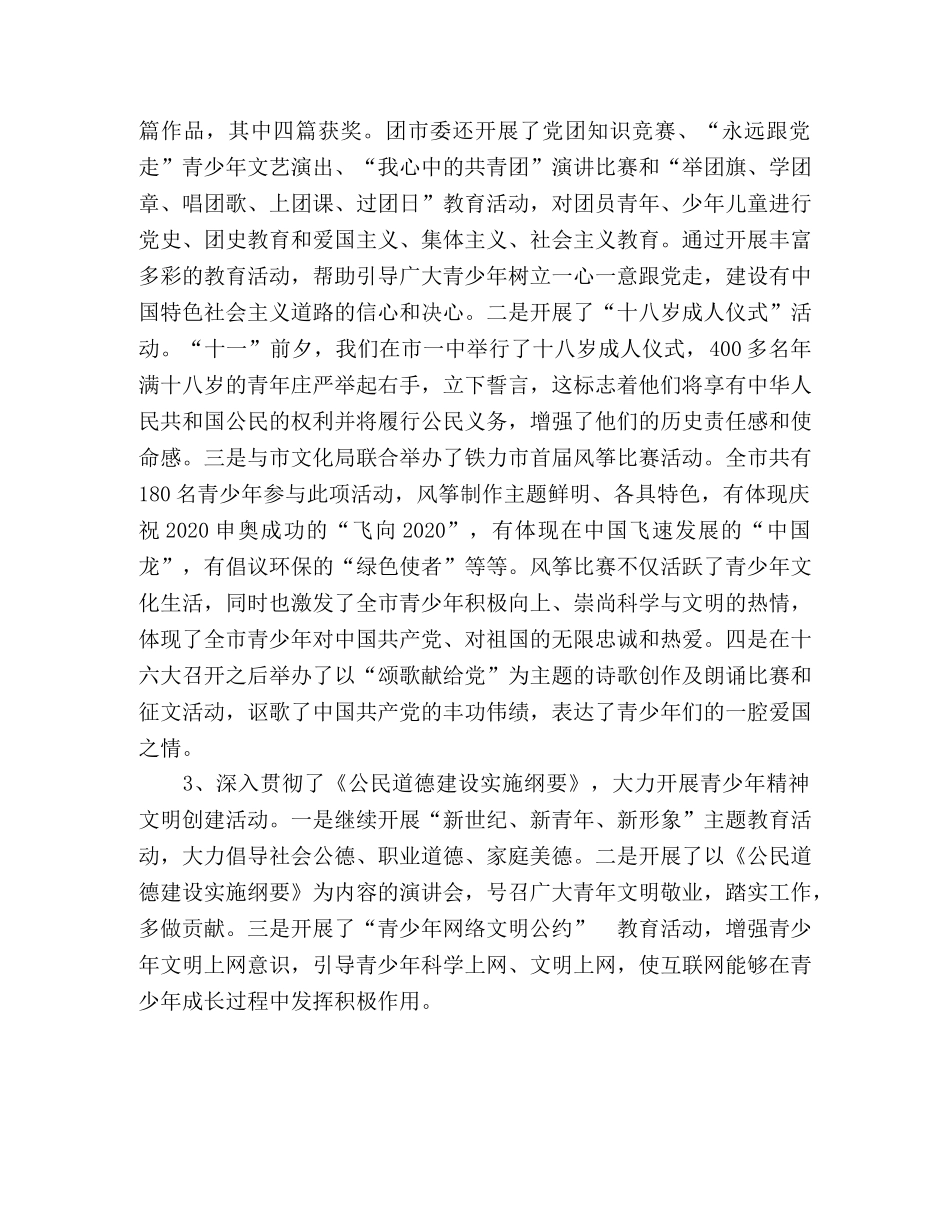 篇作品，其中四篇获奖。团市委还开展了党团知识竞赛、“永远跟党走”青少年文艺演出、“我心中的共青团”演讲比赛和“举团旗、学团章、唱团歌、上团课、过团日”教育活动，对团员青年、少年儿童进行党史、团史教育和爱国主义、集体主义、社会主义教育。通过开展丰富多彩的教育活动，帮助引导广大青少年树立一心一意跟党走，建设有中国特色社会主义道路的信心和决心。二是开展了“十八岁成人仪式”活动。“十一”前夕，我们在市一中举行了十八岁成人仪式，400多名年满十八岁的青年庄严举起右手，立下誓言，这标志着他们将享有中华人民共和国公民的权利并将履行公民义务，增强了他们的历史责任感和使命感。三是与市文化局联合举办了铁力市首届风筝比赛活动。全市共有180名青少年参与此项活动，风筝制作主题鲜明、各具特色，有体现庆祝2020申奥成功的“飞向2020”，有体现在中国飞速发展的“中国龙”，有倡议环保的“绿色使者”等等。风筝比赛不仅活跃了青少年文化生活，同时也激发了全市青少年积极向上、崇尚科学与文明的热情，体现了全市青少年对中国共产党、对祖国的无限忠诚和热爱。四是在十六大召开之后举办了以“颂歌献给党”为主题的诗歌创作及朗诵比赛和征文活动，讴歌了中国共产党的丰功伟绩，表达了青少年们的一腔爱国之情。

3、深入贯彻了《公民道德建设实施纲要》，大力开展青少年精神文明创建活动。一是继续开展“新世纪、新青年、新形象”主题教育活动，大力倡导社会公德、职业道德、家庭美德。二是开展了以《公民道德建设实施纲要》为内容的演讲会，号召广大青年文明敬业，踏实工作，多做贡献。三是开展了“青少年网络文明公约” 教育活动，增强青少年文明上网意识，引导青少年科学上网、文明上网，使互联网能够在青少年成长过程中发挥积极作用。